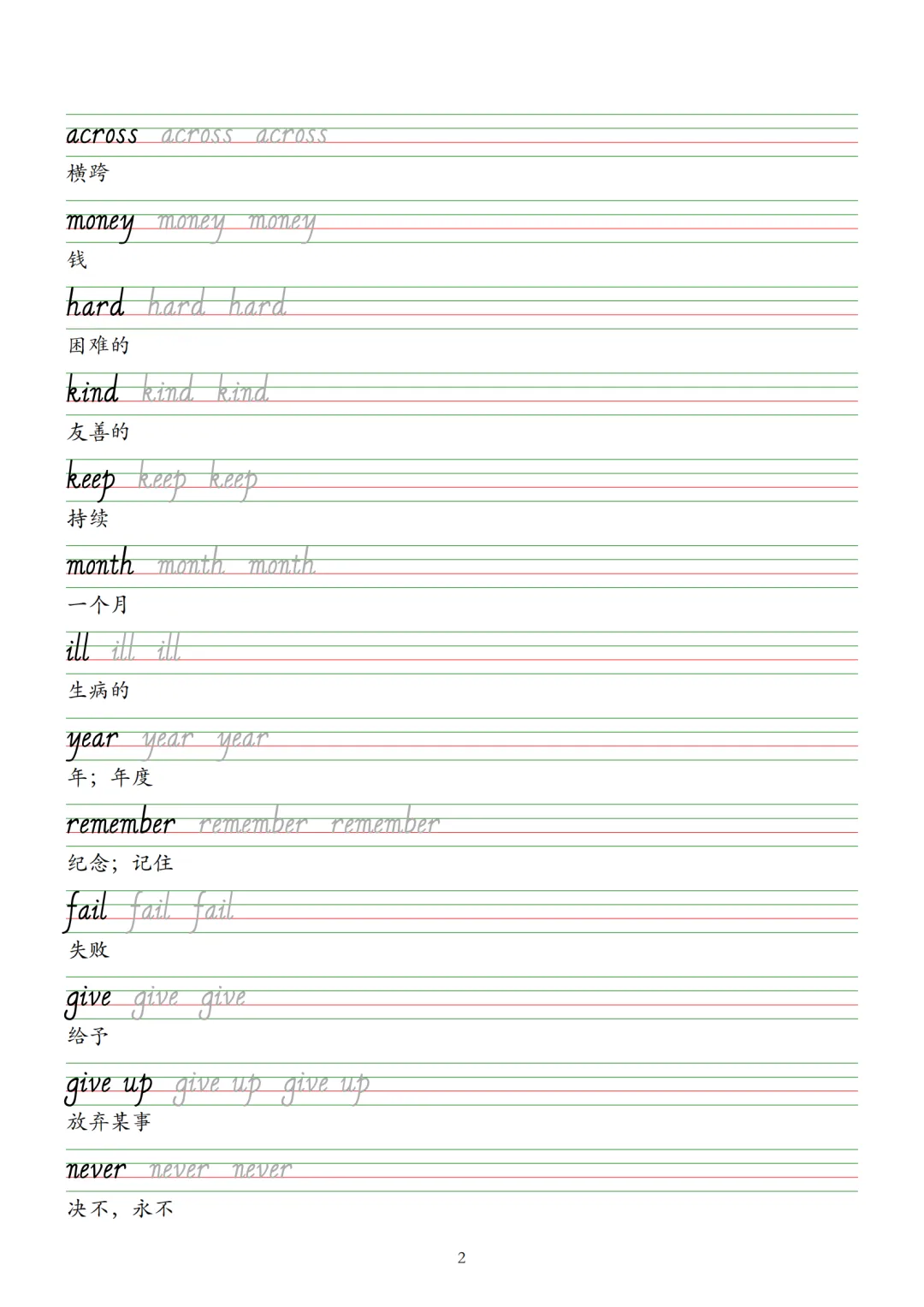 across across across

横跨

money money money

钱

hard hard hard

困难的

kind kind kind

友善的

keep keep keep

持续

month month month

一个月

ill ill ill

生病的

year year year

年；年度

remember remember remember

纪念；记住

fail fail fail

失败

give give give

给予

give up give up give up

放弃某事

never never never

决不，永不

2